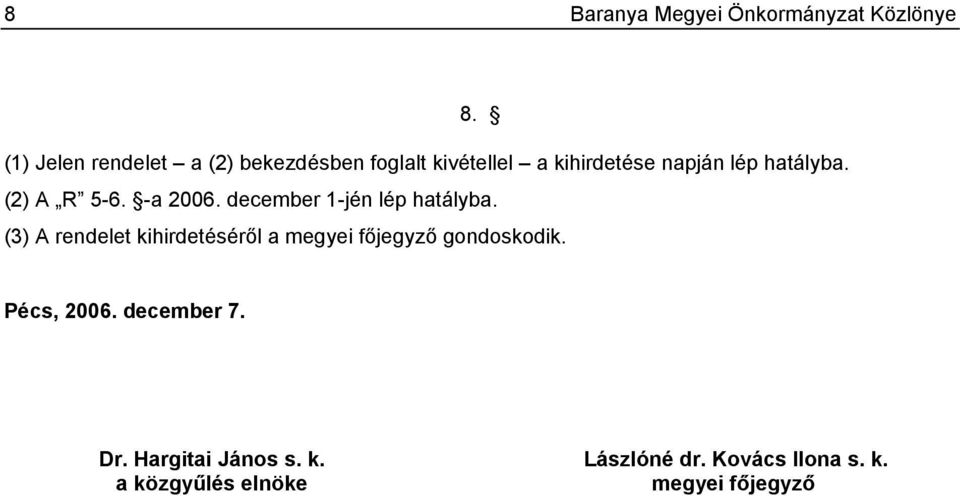 8 Baranya Megyei Önkormányzat Közlönye

8. §

(1) Jelen rendelet – a (2) bekezdésben foglalt kivétellel – a kihirdetése napján lép hatályba.

(2) A „R” 5-6. §-a 2006. december 1-jén lép hatályba.

(3) A rendelet kihirdetéséről a megyei főjegyző gondoskodik.

Pécs, 2006. december 7.

Dr. Hargitai János s. k.
a közgyűlés elnöke

Lászlóné dr. Kovács Ilona s. k.
megyei főjegyző